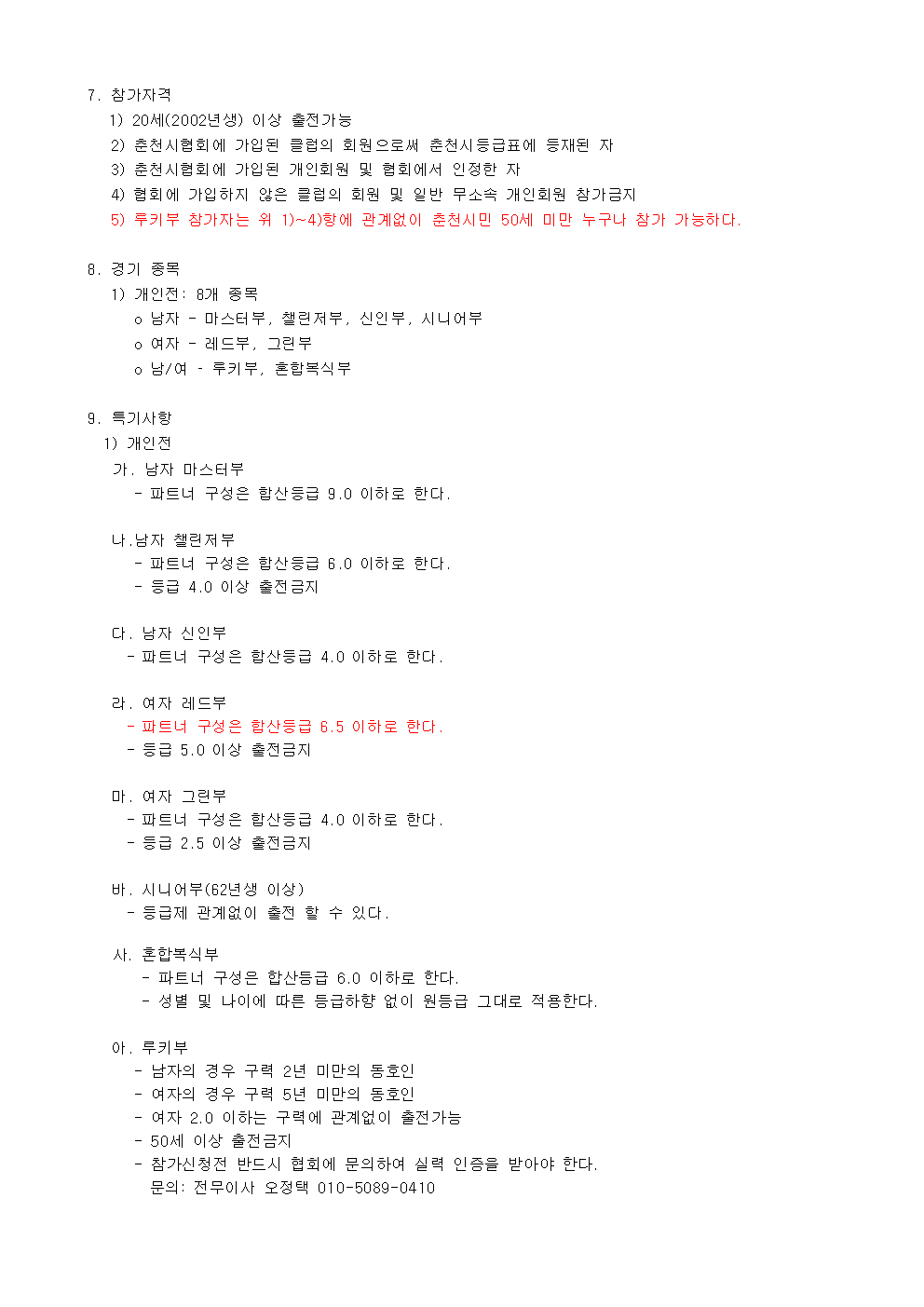 7. 참가자격
1) 20세(2002년생) 이상 출전가능
2) 춘천시협회에 가입된 클럽의 회원으로써 춘천시등급표에 등재된 자
3) 춘천시협회에 가입된 개인회원 및 협회에서 인정한 자
4) 협회에 가입하지 않은 클럽의 회원 및 일반 무소속 개인회원 참가금지
5) 루키부 참가자는 위 1)~4)항에 관계없이 춘천시민 50세 미만 누구나 참가 가능하다.

8. 경기 종목
1) 개인전: 8개 종목
o 남자 - 마스터부, 챌린저부, 신인부, 시니어부
o 여자 - 레드부, 그린부
o 남/여 - 루키부, 혼합복식부

9. 특기사항
1) 개인전
가. 남자 마스터부
- 파트너 구성은 합산등급 9.0 이하로 한다.

나.남자 챌린저부
- 파트너 구성은 합산등급 6.0 이하로 한다.
- 등급 4.0 이상 출전금지

다. 남자 신인부
- 파트너 구성은 합산등급 4.0 이하로 한다.

라. 여자 레드부
- 파트너 구성은 합산등급 6.5 이하로 한다.
- 등급 5.0 이상 출전금지

마. 여자 그린부
- 파트너 구성은 합산등급 4.0 이하로 한다.
- 등급 2.5 이상 출전금지

바. 시니어부(62년생 이상)
- 등급제 관계없이 출전 할 수 있다.

사. 혼합복식부
- 파트너 구성은 합산등급 6.0 이하로 한다.
- 성별 및 나이에 따른 등급하향 없이 원등급 그대로 적용한다.

아. 루키부
- 남자의 경우 구력 2년 미만의 동호인
- 여자의 경우 구력 5년 미만의 동호인
- 여자 2.0 이하는 구력에 관계없이 출전가능
- 50세 이상 출전금지
- 참가신청전 반드시 협회에 문의하여 실력 인증을 받아야 한다.
문의: 전무이사 오정택 010-5089-0410